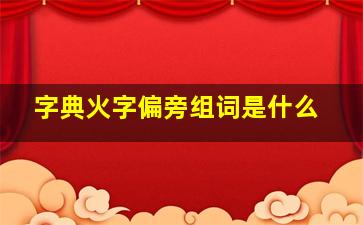 字典火字偏旁组词是什么